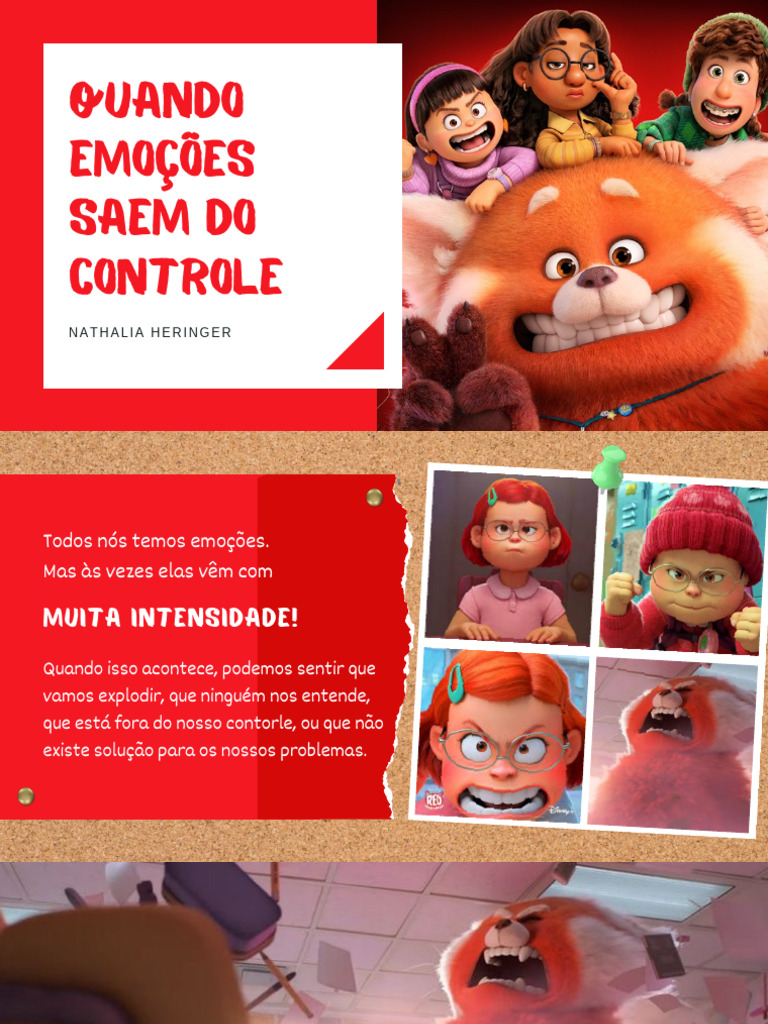 QUANDO EMOÇÕES SAEM DO CONTROLE

NATHALIA HERINGER

Todos nós temos emoções.
Mas às vezes elas vêm com

MUITA INTENSIDADE!

Quando isso acontece, podemos sentir que vamos explodir, que ninguém nos entende, que está fora do nosso contorle, ou que não existe solução para os nossos problemas.